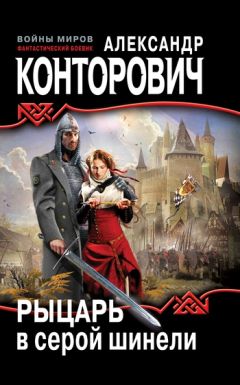 ВОЙНЫ МИРОВ
ФАНТАСТИЧЕСКИЙ БОЕВИК

АЛЕКСАНДР
КОНТОРОВИЧ

РЫЦАРЬ
в серой шинели